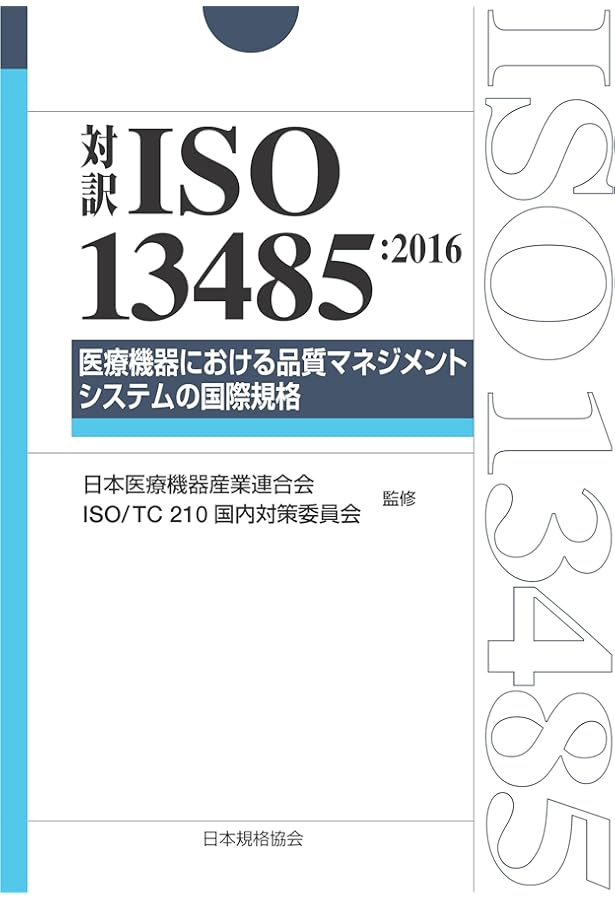 対訳 ISO 13485:2016

医療機器における品質マネジメントシステムの国際規格

日本医療機器産業連合会
ISO/TC 210 国内対策委員会 監修

日本規格協会

ISO 13485